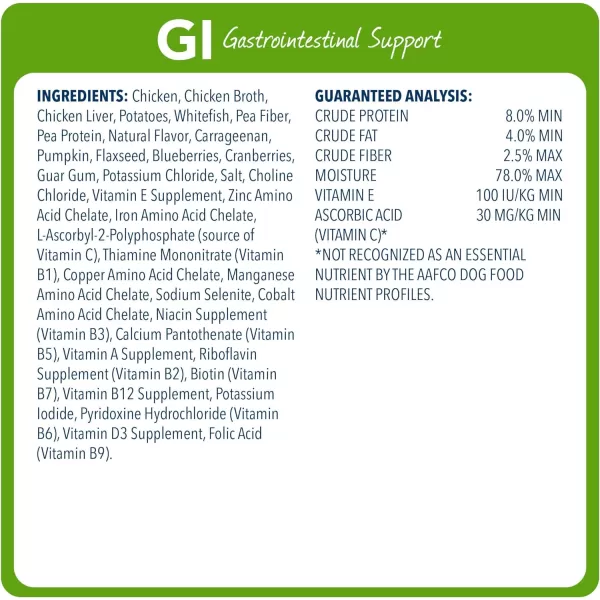 GI Gastrointestinal Support

INGREDIENTS: Chicken, Chicken Broth, Chicken Liver, Potatoes, Whitefish, Pea Fiber, Pea Protein, Natural Flavor, Carrageenan, Pumpkin, Flaxseed, Blueberries, Cranberries, Guar Gum, Potassium Chloride, Salt, Choline Chloride, Vitamin E Supplement, Zinc Amino Acid Chelate, Iron Amino Acid Chelate, L-Ascorbyl-2-Polyphosphate (source of Vitamin C), Thiamine Mononitrate (Vitamin B1), Copper Amino Acid Chelate, Manganese Amino Acid Chelate, Sodium Selenite, Cobalt Amino Acid Chelate, Niacin Supplement (Vitamin B3), Calcium Pantothenate (Vitamin B5), Vitamin A Supplement, Riboflavin Supplement (Vitamin B2), Biotin (Vitamin B7), Vitamin B12 Supplement, Potassium Iodide, Pyridoxine Hydrochloride (Vitamin B6), Vitamin D3 Supplement, Folic Acid (Vitamin B9).

GUARANTEED ANALYSIS:

| | |
|---|---|
| CRUDE PROTEIN | 8.0% MIN |
| CRUDE FAT | 4.0% MIN |
| CRUDE FIBER | 2.5% MAX |
| MOISTURE | 78.0% MAX |
| VITAMIN E | 100 IU/KG MIN |
| ASCORBIC ACID (VITAMIN C)* | 30 MG/KG MIN |

*NOT RECOGNIZED AS AN ESSENTIAL NUTRIENT BY THE AAFCO DOG FOOD NUTRIENT PROFILES.